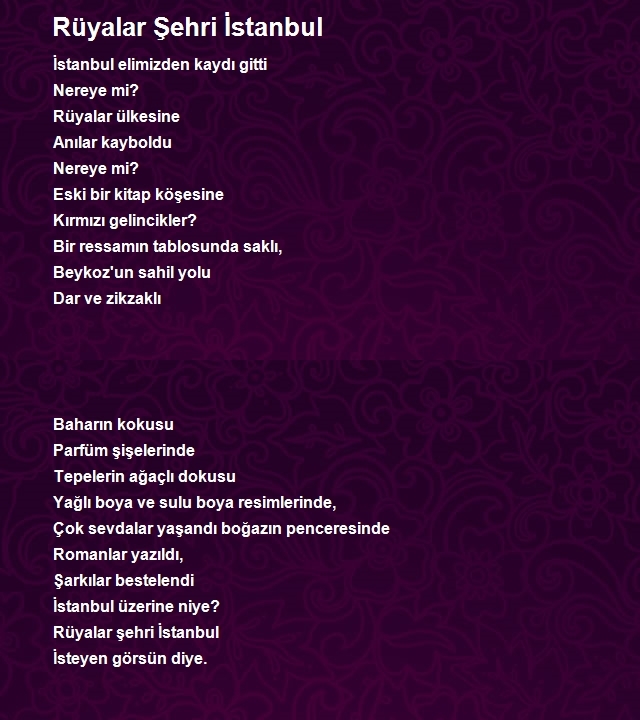 Rüyalar Şehri İstanbul

İstanbul elimizden kaydı gitti
Nereye mi?
Rüyalar ülkesine
Anılar kayboldu
Nereye mi?
Eski bir kitap köşesine
Kırmızı gelincikler?
Bir ressamın tablosunda saklı,
Beykoz'un sahil yolu
Dar ve zikzaklı

Baharın kokusu
Parfüm şişelerinde
Tepelerin ağaçlı dokusu
Yağlı boya ve sulu boya resimlerinde,
Çok sevdalar yaşandı boğazın penceresinde
Romanlar yazıldı,
Şarkılar bestelendi
İstanbul üzerine niye?
Rüyalar şehri İstanbul
İsteyen görsün diye.